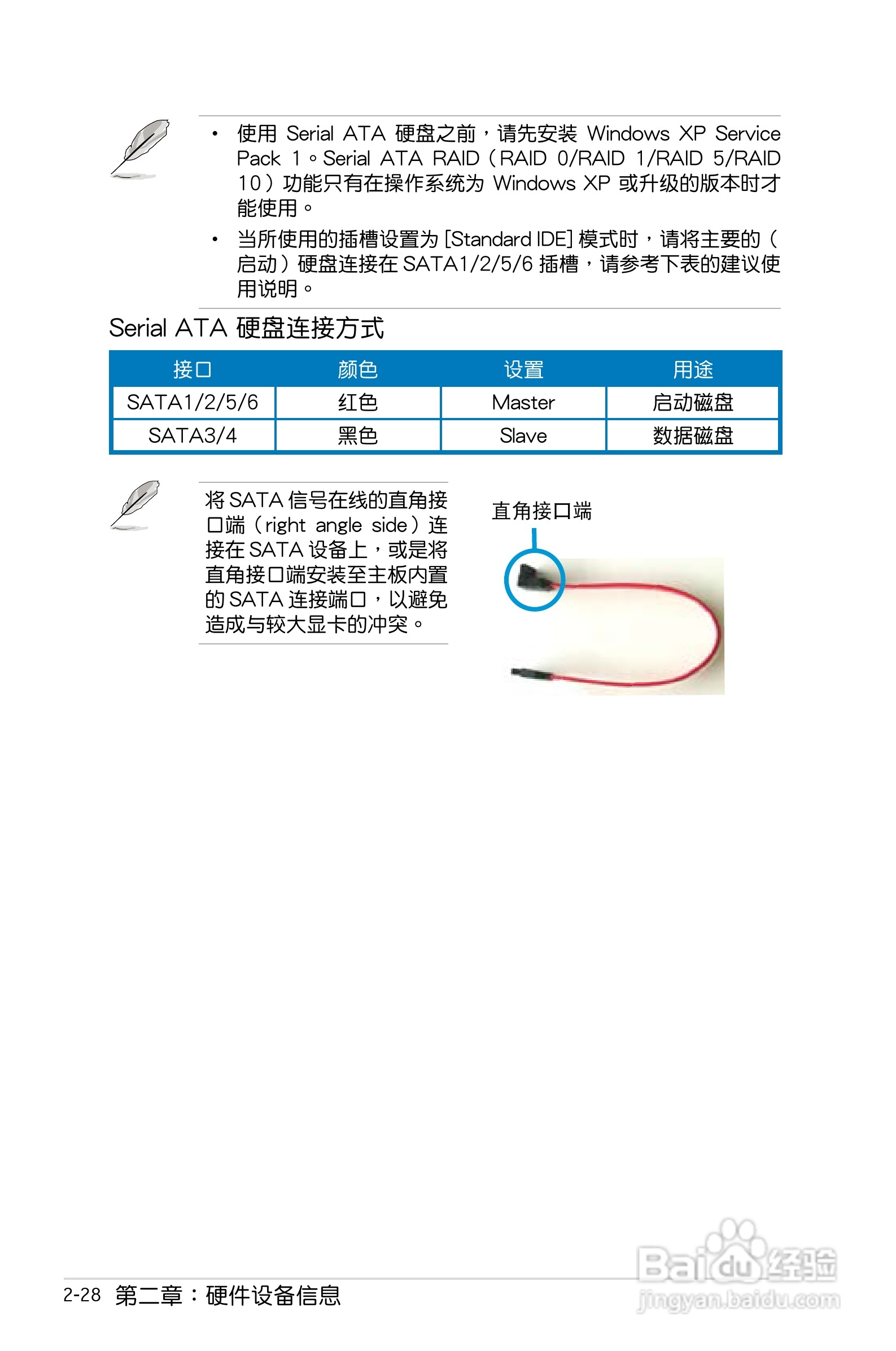 • 使用 Serial ATA 硬盘之前，请先安装 Windows XP Service Pack 1。Serial ATA RAID（RAID 0/RAID 1/RAID 5/RAID 10）功能只有在操作系统为 Windows XP 或升级的版本时才能使用。

• 当所使用的插槽设置为 [Standard IDE] 模式时，请将主要的（启动）硬盘连接在 SATA1/2/5/6 插槽，请参考下表的建议使用说明。

Serial ATA 硬盘连接方式

| 接口 | 颜色 | 设置 | 用途 |
|---|---|---|---|
| SATA1/2/5/6 | 红色 | Master | 启动磁盘 |
| SATA3/4 | 黑色 | Slave | 数据磁盘 |

将 SATA 信号在线的直角接口端（right angle side）连接在 SATA 设备上，或是将直角接口端安装至主板内置的 SATA 连接端口，以避免造成与较大显卡的冲突。

直角接口端

2-28 第二章：硬件设备信息

Baidu 经验
jingyan.baidu.com